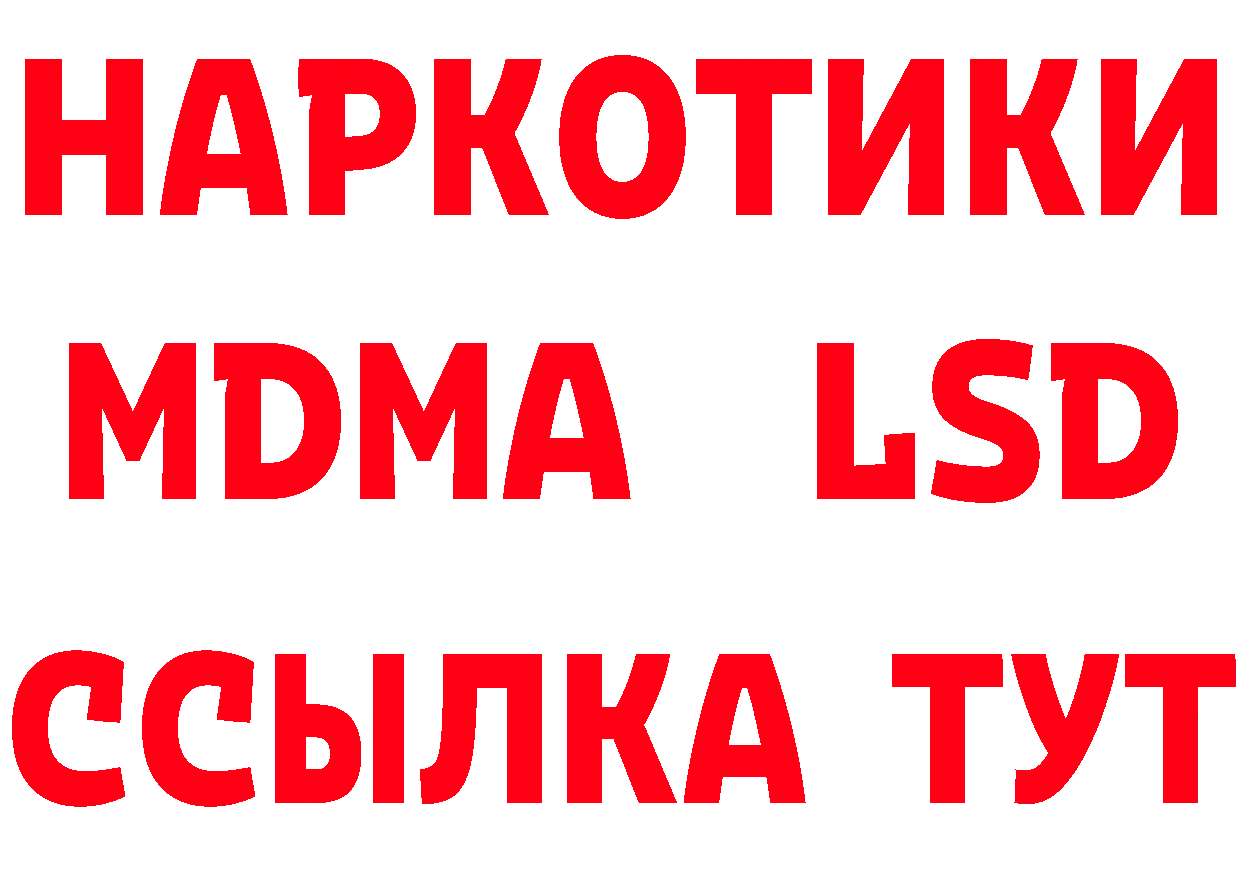 НАРКОТИКИ
MDMA LSD
ССЫЛКА ТУТ